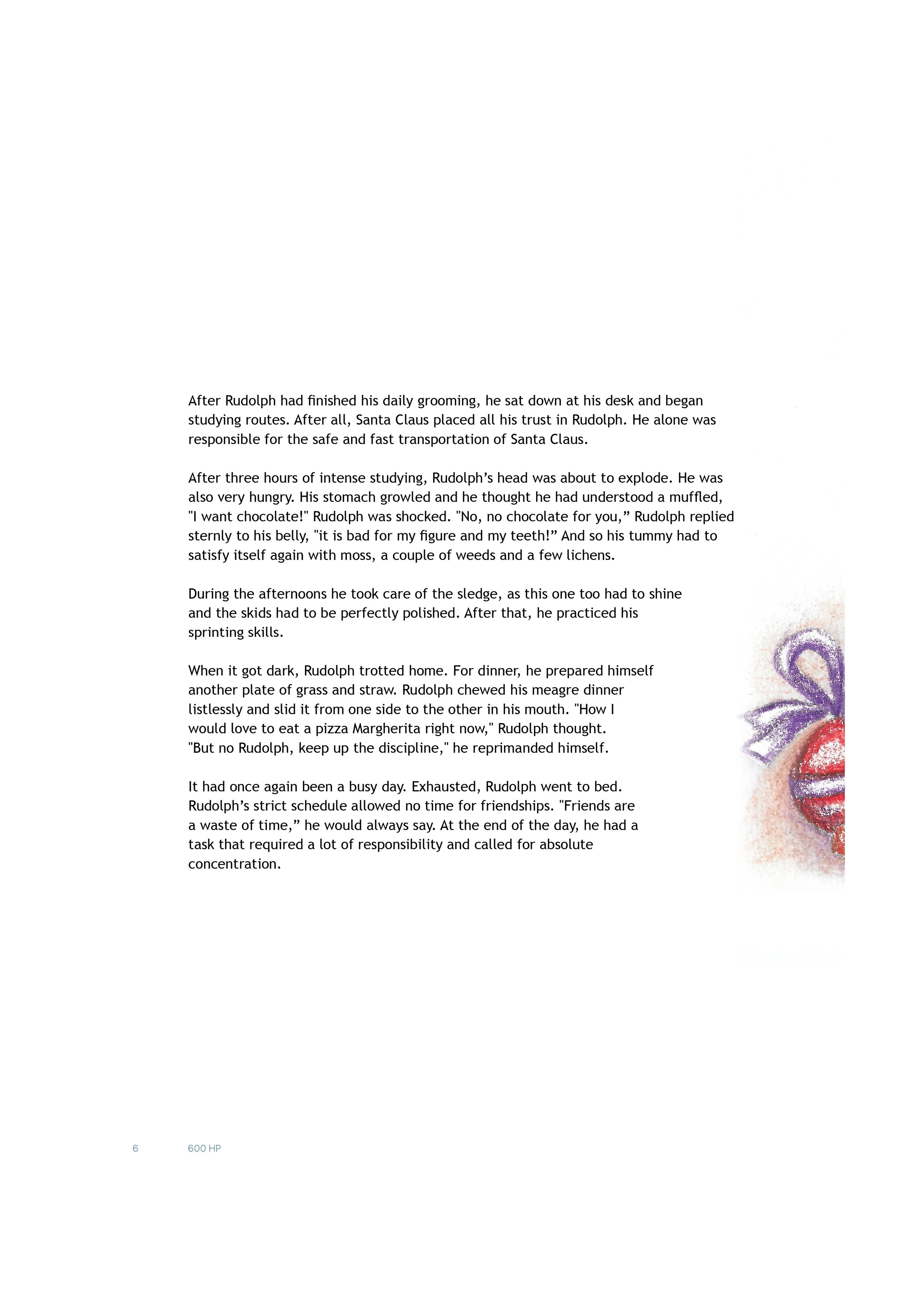 After Rudolph had finished his daily grooming, he sat down at his desk and began studying routes. After all, Santa Claus placed all his trust in Rudolph. He alone was responsible for the safe and fast transportation of Santa Claus.

After three hours of intense studying, Rudolph's head was about to explode. He was also very hungry. His stomach growled and he thought he had understood a muffled, "I want chocolate!" Rudolph was shocked. "No, no chocolate for you," Rudolph replied sternly to his belly, "it is bad for my figure and my teeth!" And so his tummy had to satisfy itself again with moss, a couple of weeds and a few lichens.

During the afternoons he took care of the sledge, as this one too had to shine and the skids had to be perfectly polished. After that, he practiced his sprinting skills.

When it got dark, Rudolph trotted home. For dinner, he prepared himself another plate of grass and straw. Rudolph chewed his meagre dinner listlessly and slid it from one side to the other in his mouth. "How I would love to eat a pizza Margherita right now," Rudolph thought. "But no Rudolph, keep up the discipline," he reprimanded himself.

It had once again been a busy day. Exhausted, Rudolph went to bed. Rudolph's strict schedule allowed no time for friendships. "Friends are a waste of time," he would always say. At the end of the day, he had a task that required a lot of responsibility and called for absolute concentration.

6 600 HP